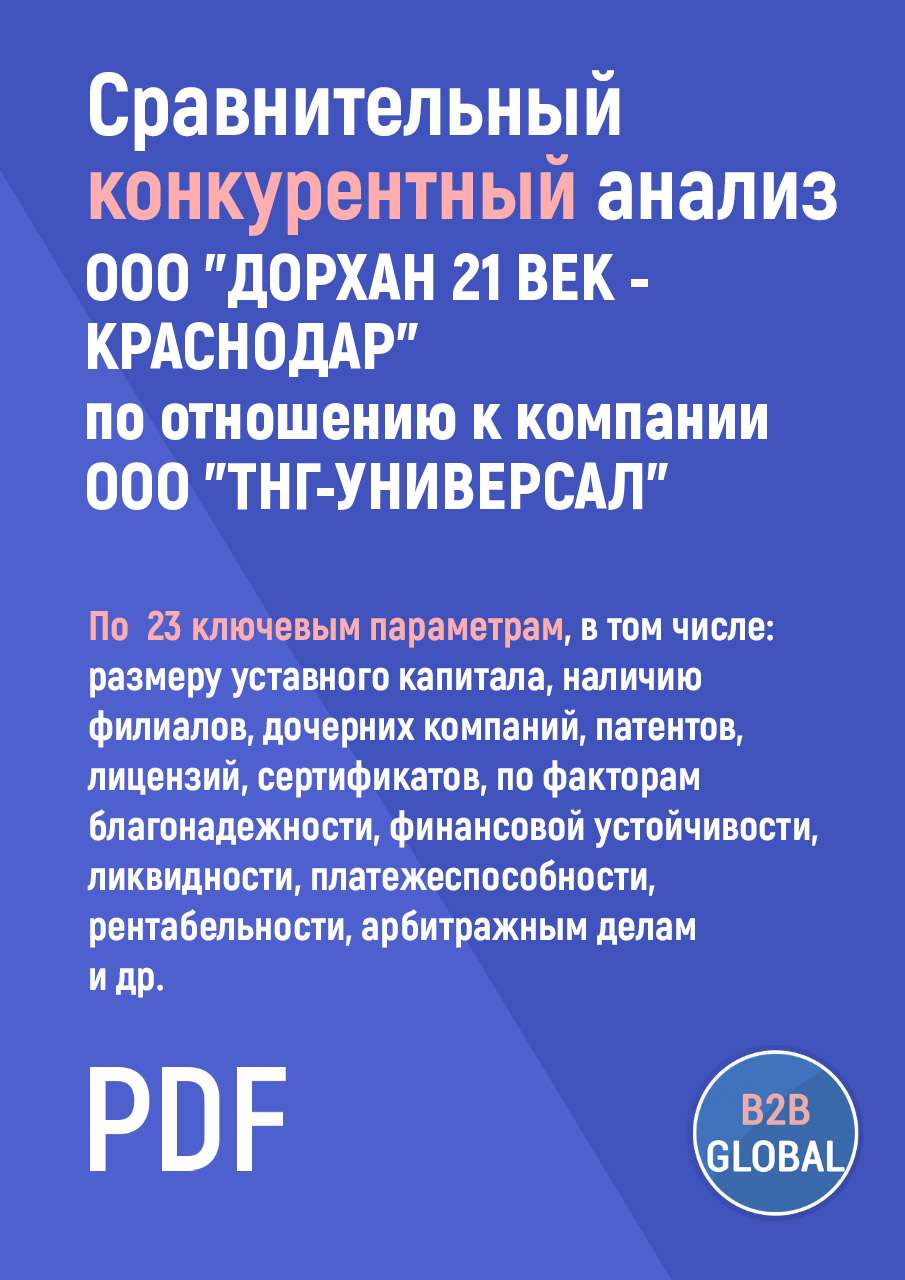 Сравнительный конкурентный анализ ООО "ДОРХАН 21 ВЕК - КРАСНОДАР" по отношению к компании ООО "ТНГ-УНИВЕРСАЛ"

По 23 ключевым параметрам, в том числе: размеру уставного капитала, наличию филиалов, дочерних компаний, патентов, лицензий, сертификатов, по факторам благонадежности, финансовой устойчивости, ликвидности, платежеспособности, рентабельности, арбитражным делам и др.

PDF

B2B GLOBAL